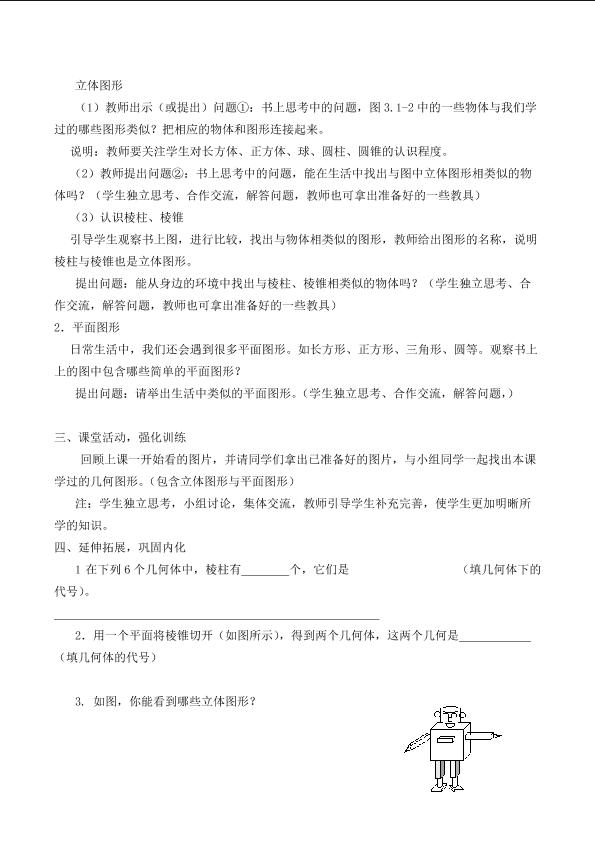 立体图形

（1）教师出示（或提出）问题①：书上思考中的问题，图 3.1-2 中的一些物体与我们学过的哪些图形类似？把相应的物体和图形连接起来。

说明：教师要关注学生对长方体、正方体、球、圆柱、圆锥的认识程度。

（2）教师提出问题②：书上思考中的问题，能在生活中找出与图中立体图形相类似的物体吗？（学生独立思考、合作交流，解答问题，教师也可拿出准备好的一些教具）

（3）认识棱柱、棱锥

引导学生观察书上图，进行比较，找出与物体相类似的图形，教师给出图形的名称，说明棱柱与棱锥也是立体图形。

提出问题：能从身边的环境中找出与棱柱、棱锥相类似的物体吗？（学生独立思考、合作交流，解答问题，教师也可拿出准备好的一些教具）

2．平面图形

日常生活中，我们还会遇到很多平面图形。如长方形、正方形、三角形、圆等。观察书上上的图中包含哪些简单的平面图形？

提出问题：请举出生活中类似的平面图形。（学生独立思考、合作交流，解答问题，）

三、课堂活动，强化训练

回顾上课一开始看的图片，并请同学们拿出已准备好的图片，与小组同学一起找出本课学过的几何图形。（包含立体图形与平面图形）

注：学生独立思考，小组讨论，集体交流，教师引导学生补充完善，使学生更加明晰所学的知识。

四、延伸拓展，巩固内化

1 在下列 6 个几何体中，棱柱有________个，它们是 （填几何体下的代号）。

2．用一个平面将棱锥切开（如图所示），得到两个几何体，这两个几何是____________（填几何体的代号）

3. 如图，你能看到哪些立体图形？